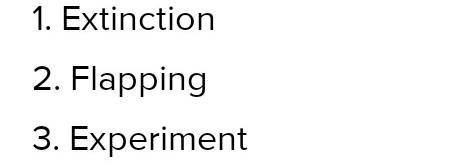 1. Extinction
2. Flapping
3. Experiment